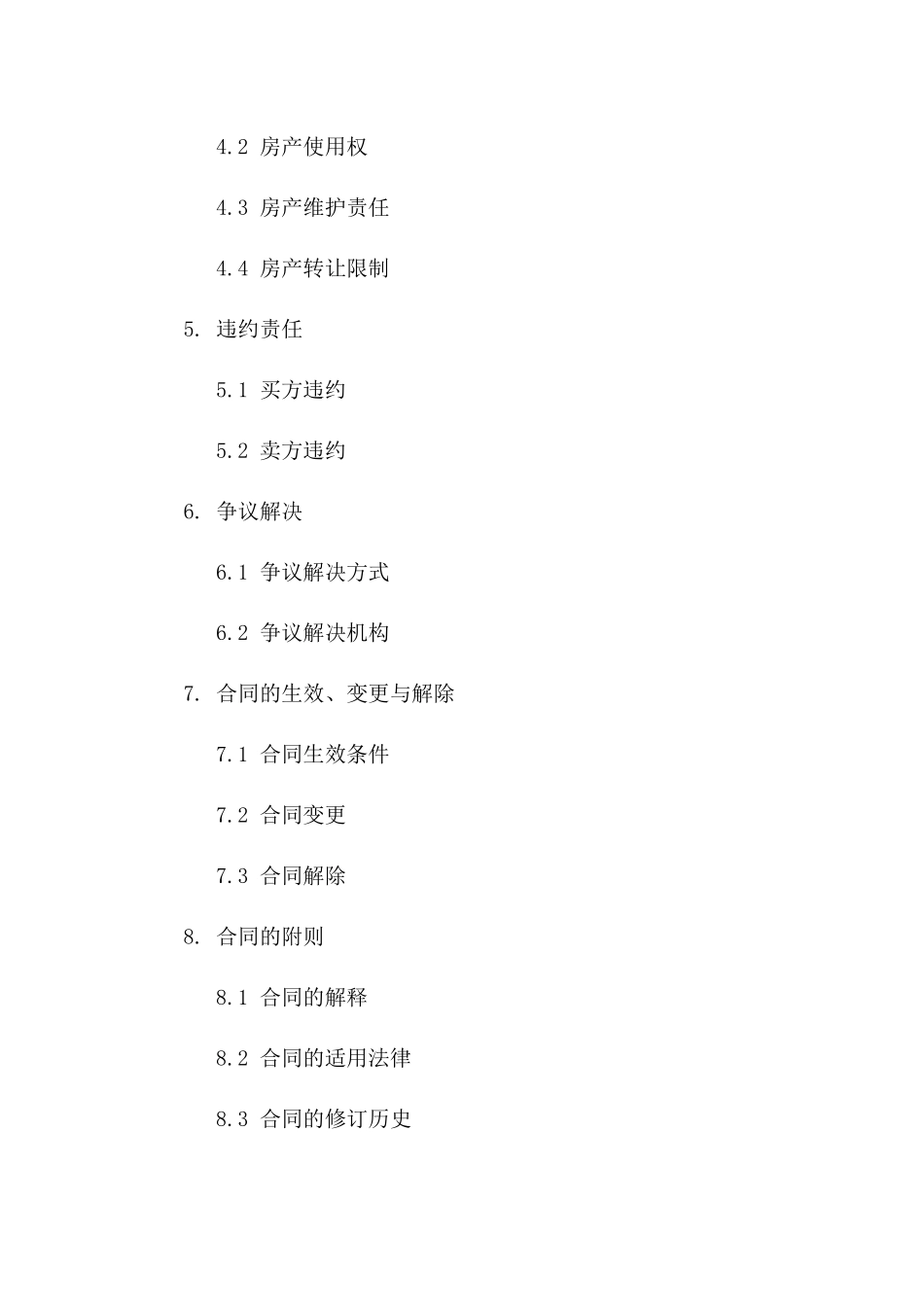 4.2 房产使用权

4.3 房产维护责任

4.4 房产转让限制

5. 违约责任

5.1 买方违约

5.2 卖方违约

6. 争议解决

6.1 争议解决方式

6.2 争议解决机构

7. 合同的生效、变更与解除

7.1 合同生效条件

7.2 合同变更

7.3 合同解除

8. 合同的附则

8.1 合同的解释

8.2 合同的适用法律

8.3 合同的修订历史